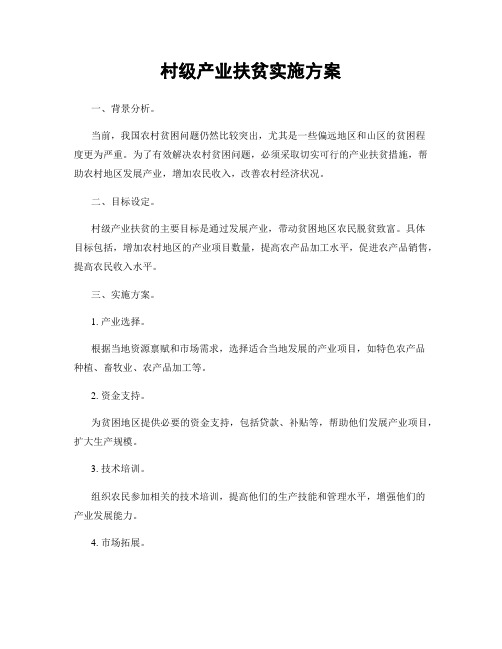 村级产业扶贫实施方案

一、背景分析。

当前，我国农村贫困问题仍然比较突出，尤其是一些偏远地区和山区的贫困程度更为严重。为了有效解决农村贫困问题，必须采取切实可行的产业扶贫措施，帮助农村地区发展产业，增加农民收入，改善农村经济状况。

二、目标设定。

村级产业扶贫的主要目标是通过发展产业，带动贫困地区农民脱贫致富。具体目标包括，增加农村地区的产业项目数量，提高农产品加工水平，促进农产品销售，提高农民收入水平。

三、实施方案。

1. 产业选择。

根据当地资源禀赋和市场需求，选择适合当地发展的产业项目，如特色农产品种植、畜牧业、农产品加工等。

2. 资金支持。

为贫困地区提供必要的资金支持，包括贷款、补贴等，帮助他们发展产业项目，扩大生产规模。

3. 技术培训。

组织农民参加相关的技术培训，提高他们的生产技能和管理水平，增强他们的产业发展能力。

4. 市场拓展。